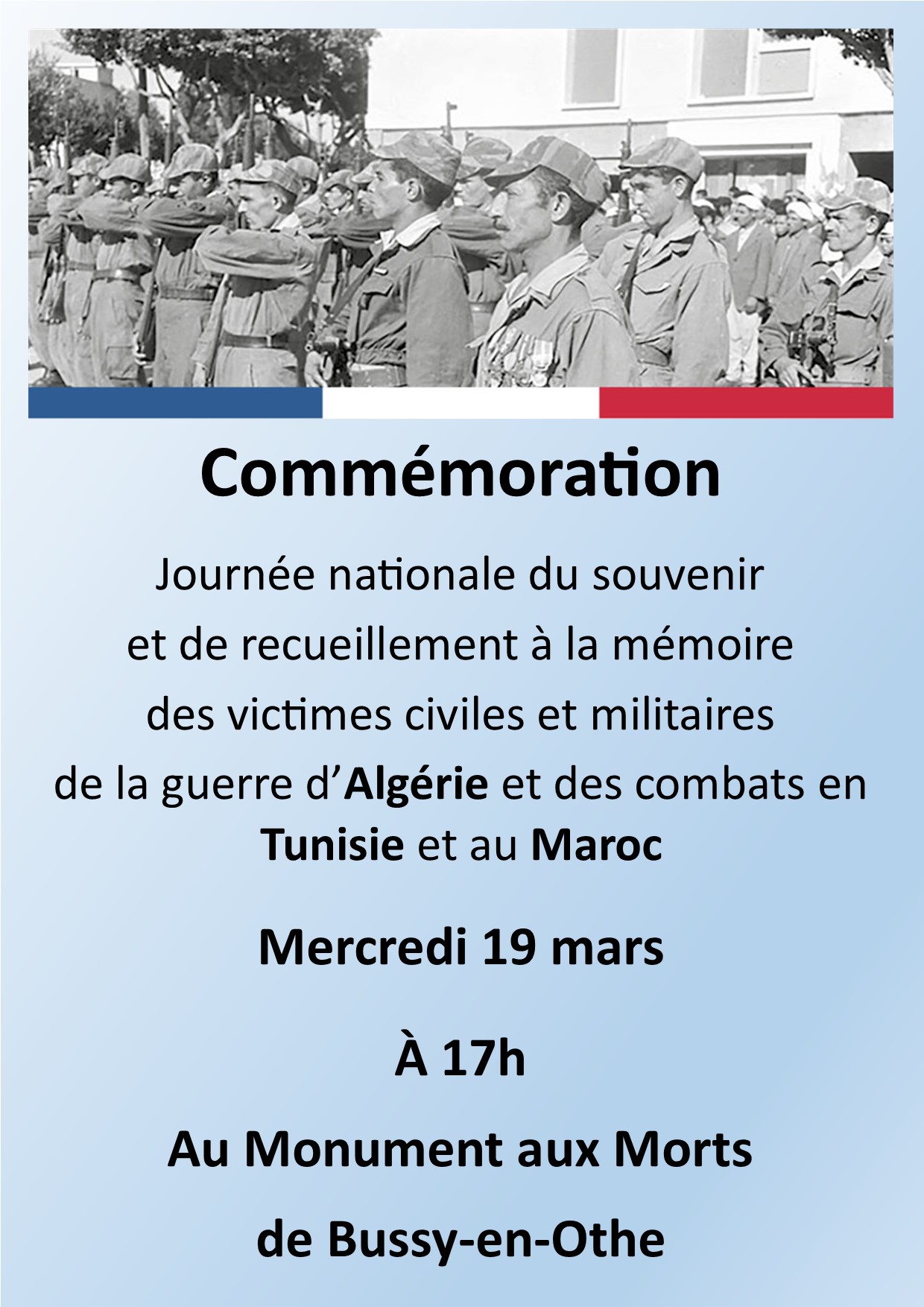 Commémoration

Journée nationale du souvenir et de recueillement à la mémoire des victimes civiles et militaires de la guerre d'Algérie et des combats en Tunisie et au Maroc

Mercredi 19 mars

À 17h

Au Monument aux Morts

de Bussy-en-Othe